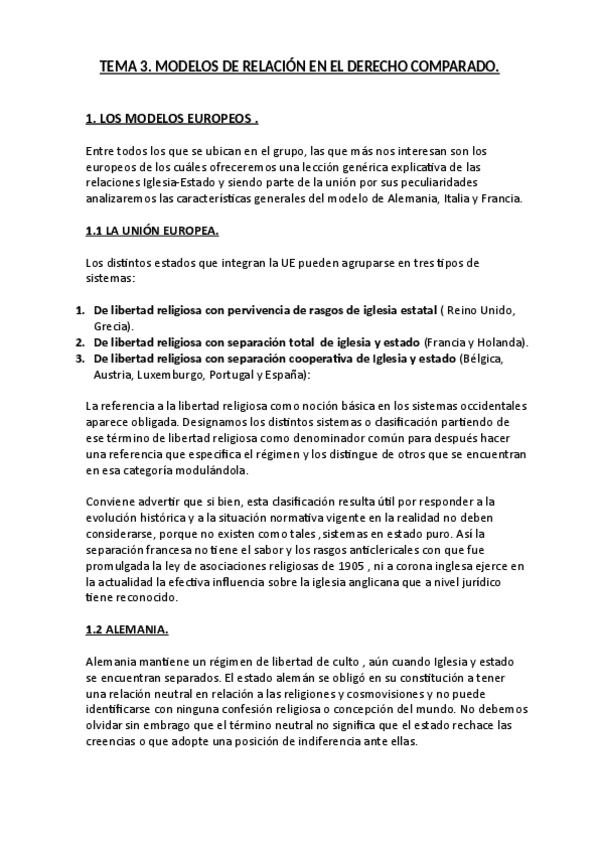 TEMA 3. MODELOS DE RELACIÓN EN EL DERECHO COMPARADO.

1. LOS MODELOS EUROPEOS .

Entre todos los que se ubican en el grupo, las que más nos interesan son los europeos de los cuáles ofreceremos una lección genérica explicativa de las relaciones Iglesia-Estado y siendo parte de la unión por sus peculiaridades analizaremos las características generales del modelo de Alemania, Italia y Francia.

1.1 LA UNIÓN EUROPEA.

Los distintos estados que integran la UE pueden agruparse en tres tipos de sistemas:

1. De libertad religiosa con pervivencia de rasgos de iglesia estatal ( Reino Unido, Grecia).
2. De libertad religiosa con separación total de iglesia y estado (Francia y Holanda).
3. De libertad religiosa con separación cooperativa de Iglesia y estado (Bélgica, Austria, Luxemburgo, Portugal y España):

La referencia a la libertad religiosa como noción básica en los sistemas occidentales aparece obligada. Designamos los distintos sistemas o clasificación partiendo de ese término de libertad religiosa como denominador común para después hacer una referencia que especifica el régimen y los distingue de otros que se encuentran en esa categoría modulándola.

Conviene advertir que si bien, esta clasificación resulta útil por responder a la evolución histórica y a la situación normativa vigente en la realidad no deben considerarse, porque no existen como tales , sistemas en estado puro. Así la separación francesa no tiene el sabor y los rasgos anticlericales con que fue promulgada la ley de asociaciones religiosas de 1905 , ni a corona inglesa ejerce en la actualidad la efectiva influencia sobre la iglesia anglicana que a nivel jurídico tiene reconocido.

1.2 ALEMANIA.

Alemania mantiene un régimen de libertad de culto , aún cuando Iglesia y estado se encuentran separados. El estado alemán se obligó en su constitución a tener una relación neutral en relación a las religiones y cosmovisiones y no puede identificarse con ninguna confesión religiosa o concepción del mundo. No debemos olvidar sin embrago que el término neutral no significa que el estado rechace las creencias o que adopte una posición de indiferencia ante ellas.